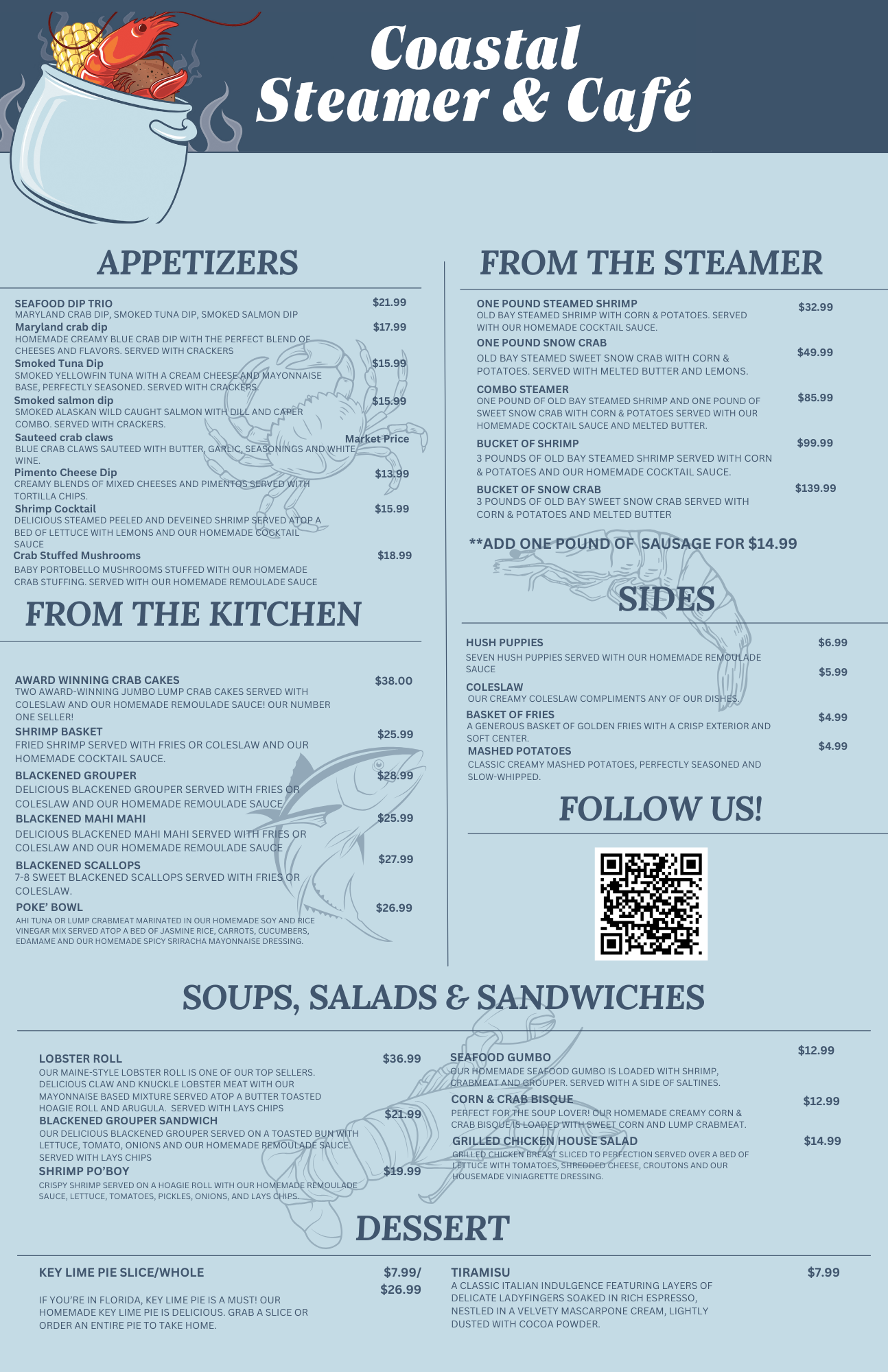 Coastal
Steamer & Café

APPETIZERS

SEAFOOD DIP TRIO $21.99
MARYLAND CRAB DIP, SMOKED TUNA DIP, SMOKED SALMON DIP

Maryland crab dip $17.99
HOMEMADE CREAMY BLUE CRAB DIP WITH THE PERFECT BLEND OF CHEESES AND FLAVORS. SERVED WITH CRACKERS

Smoked Tuna Dip $15.99
SMOKED YELLOWFIN TUNA WITH A CREAM CHEESE AND MAYONNAISE BASE, PERFECTLY SEASONED. SERVED WITH CRACKERS.

Smoked salmon dip $15.99
SMOKED ALASKAN WILD CAUGHT SALMON WITH DILL AND CAPER COMBO. SERVED WITH CRACKERS.

Sauteed crab claws Market Price
BLUE CRAB CLAWS SAUTEED WITH BUTTER, GARLIC, SEASONINGS AND WHITE WINE.

Pimento Cheese Dip $13.99
CREAMY BLENDS OF MIXED CHEESES AND PIMENTOS SERVED WITH TORTILLA CHIPS.

Shrimp Cocktail $15.99
DELICIOUS STEAMED PEELED AND DEVEINED SHRIMP SERVED ATOP A BED OF LETTUCE WITH LEMONS AND OUR HOMEMADE COCKTAIL SAUCE

Crab Stuffed Mushrooms $18.99
BABY PORTOBELLO MUSHROOMS STUFFED WITH OUR HOMEMADE CRAB STUFFING. SERVED WITH OUR HOMEMADE REMOULADE SAUCE

FROM THE KITCHEN

AWARD WINNING CRAB CAKES $38.00
TWO AWARD-WINNING JUMBO LUMP CRAB CAKES SERVED WITH COLESLAW AND OUR HOMEMADE REMOULADE SAUCE! OUR NUMBER ONE SELLER!

SHRIMP BASKET $25.99
FRIED SHRIMP SERVED WITH FRIES OR COLESLAW AND OUR HOMEMADE COCKTAIL SAUCE.

BLACKENED GROUPER $28.99
DELICIOUS BLACKENED GROUPER SERVED WITH FRIES OR COLESLAW AND OUR HOMEMADE REMOULADE SAUCE

BLACKENED MAHI MAHI $25.99
DELICIOUS BLACKENED MAHI MAHI SERVED WITH FRIES OR COLESLAW AND OUR HOMEMADE REMOULADE SAUCE

BLACKENED SCALLOPS $27.99
7-8 SWEET BLACKENED SCALLOPS SERVED WITH FRIES OR COLESLAW.

POKE' BOWL $26.99
AHI TUNA OR LUMP CRABMEAT MARINATED IN OUR HOMEMADE SOY AND RICE VINEGAR MIX SERVED ATOP A BED OF JASMINE RICE, CARROTS, CUCUMBERS, EDAMAME AND OUR HOMEMADE SPICY SRIRACHA MAYONNAISE DRESSING.

FROM THE STEAMER

ONE POUND STEAMED SHRIMP $32.99
OLD BAY STEAMED SHRIMP WITH CORN & POTATOES. SERVED WITH OUR HOMEMADE COCKTAIL SAUCE.

ONE POUND SNOW CRAB $49.99
OLD BAY STEAMED SWEET SNOW CRAB WITH CORN & POTATOES. SERVED WITH MELTED BUTTER AND LEMONS.

COMBO STEAMER $85.99
ONE POUND OF OLD BAY STEAMED SHRIMP AND ONE POUND OF SWEET SNOW CRAB WITH CORN & POTATOES SERVED WITH OUR HOMEMADE COCKTAIL SAUCE AND MELTED BUTTER.

BUCKET OF SHRIMP $99.99
3 POUNDS OF OLD BAY STEAMED SHRIMP SERVED WITH CORN & POTATOES AND OUR HOMEMADE COCKTAIL SAUCE.

BUCKET OF SNOW CRAB $139.99
3 POUNDS OF OLD BAY SWEET SNOW CRAB SERVED WITH CORN & POTATOES AND MELTED BUTTER

**ADD ONE POUND OF SAUSAGE FOR $14.99

SIDES

HUSH PUPPIES $6.99
SEVEN HUSH PUPPIES SERVED WITH OUR HOMEMADE REMOULADE SAUCE

COLESLAW $5.99
OUR CREAMY COLESLAW COMPLIMENTS ANY OF OUR DISHES.

BASKET OF FRIES $4.99
A GENEROUS BASKET OF GOLDEN FRIES WITH A CRISP EXTERIOR AND SOFT CENTER.

MASHED POTATOES $4.99
CLASSIC CREAMY MASHED POTATOES, PERFECTLY SEASONED AND SLOW-WHIPPED.

FOLLOW US!

SOUPS, SALADS & SANDWICHES

LOBSTER ROLL $36.99
OUR MAINE-STYLE LOBSTER ROLL IS ONE OF OUR TOP SELLERS. DELICIOUS CLAW AND KNUCKLE LOBSTER MEAT WITH OUR MAYONNAISE BASED MIXTURE SERVED ATOP A BUTTER TOASTED HOAGIE ROLL AND ARUGULA. SERVED WITH LAYS CHIPS

BLACKENED GROUPER SANDWICH $21.99
OUR DELICIOUS BLACKENED GROUPER SERVED ON A TOASTED BUN WITH LETTUCE, TOMATO, ONIONS AND OUR HOMEMADE REMOULADE SAUCE. SERVED WITH LAYS CHIPS

SHRIMP PO'BOY $19.99
CRISPY SHRIMP SERVED ON A HOAGIE ROLL WITH OUR HOMEMADE REMOULADE SAUCE, LETTUCE, TOMATOES, PICKLES, ONIONS, AND LAYS CHIPS.

SEAFOOD GUMBO $12.99
OUR HOMEMADE SEAFOOD GUMBO IS LOADED WITH SHRIMP, CRABMEAT AND GROUPER. SERVED WITH A SIDE OF SALTINES.

CORN & CRAB BISQUE $12.99
PERFECT FOR THE SOUP LOVER! OUR HOMEMADE CREAMY CORN & CRAB BISQUE IS LOADED WITH SWEET CORN AND LUMP CRABMEAT.

GRILLED CHICKEN HOUSE SALAD $14.99
GRILLED CHICKEN BREAST SLICED TO PERFECTION SERVED OVER A BED OF LETTUCE WITH TOMATOES, SHREDDED CHEESE, CROUTONS AND OUR HOUSEMADE VINIAGRETTE DRESSING.

DESSERT

KEY LIME PIE SLICE/WHOLE $7.99/ $26.99
IF YOU'RE IN FLORIDA, KEY LIME PIE IS A MUST! OUR HOMEMADE KEY LIME PIE IS DELICIOUS. GRAB A SLICE OR ORDER AN ENTIRE PIE TO TAKE HOME.

TIRAMISU $7.99
A CLASSIC ITALIAN INDULGENCE FEATURING LAYERS OF DELICATE LADYFINGERS SOAKED IN RICH ESPRESSO, NESTLED IN A VELVETY MASCARPONE CREAM, LIGHTLY DUSTED WITH COCOA POWDER.